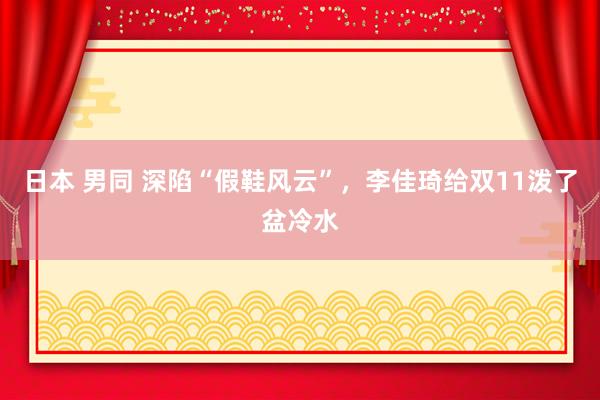 日本 男同 深陷“假鞋风云”，李佳琦给双11泼了盆冷水